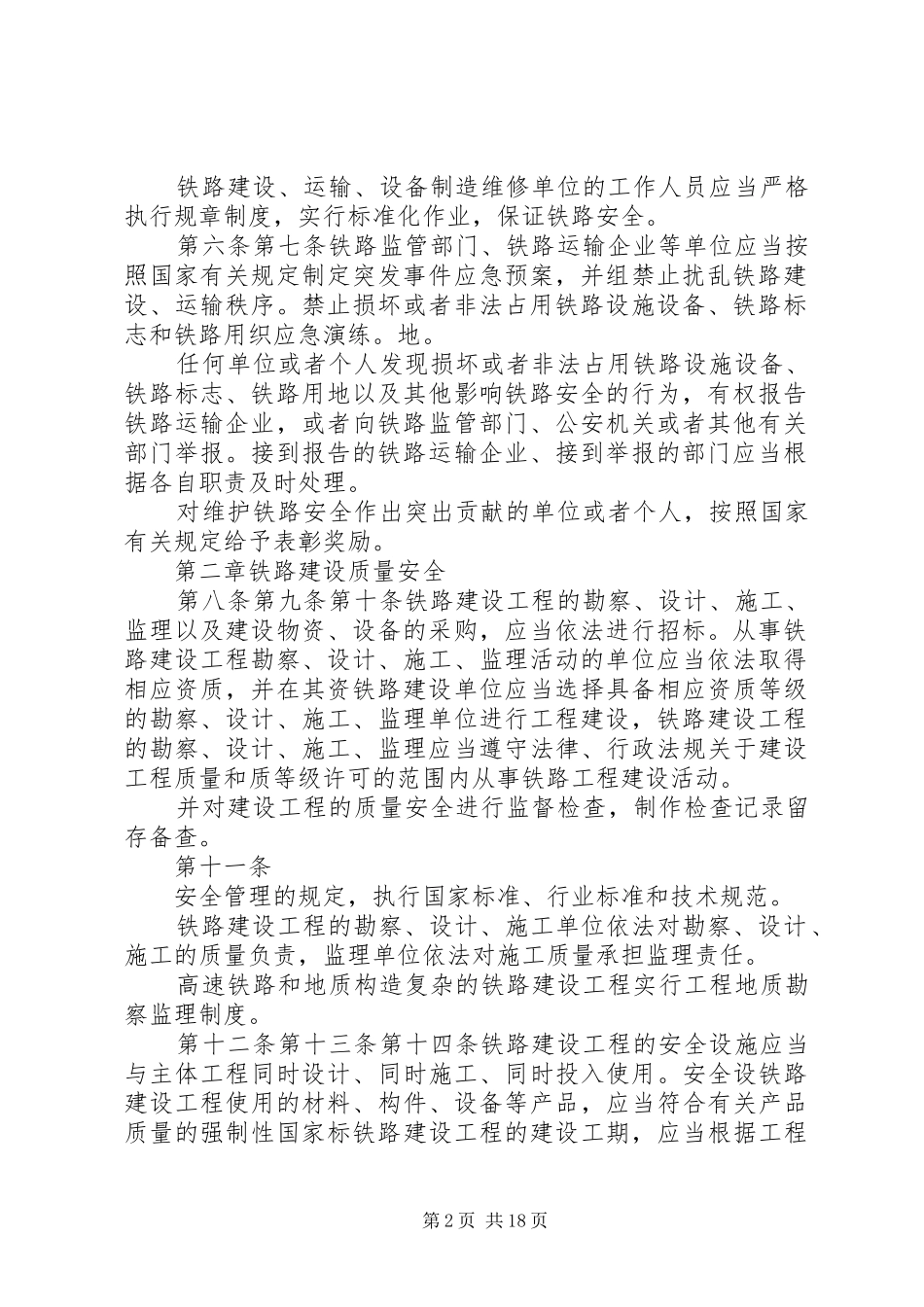 铁路建设、运输、设备制造维修单位的工作人员应当严格执行规章制度，实行标准化作业，保证铁路安全。

第六条第七条铁路监管部门、铁路运输企业等单位应当按照国家有关规定制定突发事件应急预案，并组禁止扰乱铁路建设、运输秩序。禁止损坏或者非法占用铁路设施设备、铁路标志和铁路用织应急演练。地。

任何单位或者个人发现损坏或者非法占用铁路设施设备、铁路标志、铁路用地以及其他影响铁路安全的行为，有权报告铁路运输企业，或者向铁路监管部门、公安机关或者其他有关部门举报。接到报告的铁路运输企业、接到举报的部门应当根据各自职责及时处理。

对维护铁路安全作出突出贡献的单位或者个人，按照国家有关规定给予表彰奖励。

第二章铁路建设质量安全

第八条第九条第十条铁路建设工程的勘察、设计、施工、监理以及建设物资、设备的采购，应当依法进行招标。从事铁路建设工程勘察、设计、施工、监理活动的单位应当依法取得相应资质，并在其资铁路建设单位应当选择具备相应资质等级的勘察、设计、施工、监理单位进行工程建设，铁路建设工程的勘察、设计、施工、监理应当遵守法律、行政法规关于建设工程质量和质等级许可的范围内从事铁路工程建设活动。

并对建设工程的质量安全进行监督检查，制作检查记录留存备查。

第十一条

安全管理的规定，执行国家标准、行业标准和技术规范。

铁路建设工程的勘察、设计、施工单位依法对勘察、设计、施工的质量负责，监理单位依法对施工质量承担监理责任。

高速铁路和地质构造复杂的铁路建设工程实行工程地质勘察监理制度。

第十二条第十三条第十四条铁路建设工程的安全设施应当与主体工程同时设计、同时施工、同时投入使用。安全设铁路建设工程使用的材料、构件、设备等产品，应当符合有关产品质量的强制性国家标铁路建设工程的建设工期，应当根据工程

第2页 共18页